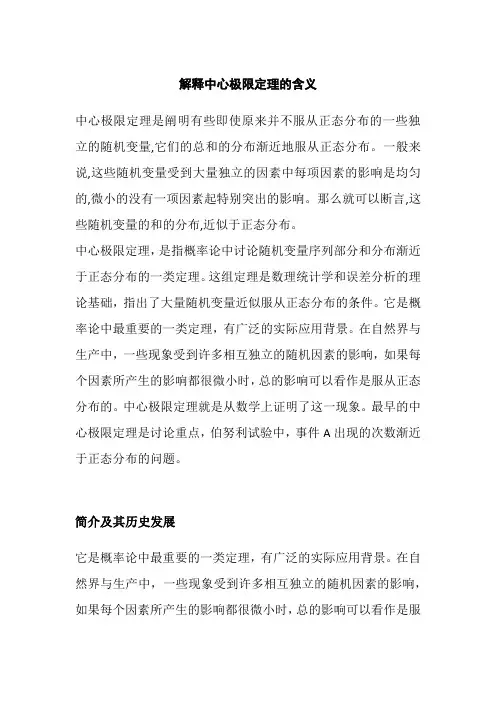 解释中心极限定理的含义

中心极限定理是阐明有些即使原来并不服从正态分布的一些独立的随机变量,它们的总和的分布渐近地服从正态分布。一般来说,这些随机变量受到大量独立的因素中每项因素的影响是均匀的,微小的没有一项因素起特别突出的影响。那么就可以断言,这些随机变量的和的分布,近似于正态分布。

中心极限定理，是指概率论中讨论随机变量序列部分和分布渐近于正态分布的一类定理。这组定理是数理统计学和误差分析的理论基础，指出了大量随机变量近似服从正态分布的条件。它是概率论中最重要的一类定理，有广泛的实际应用背景。在自然界与生产中，一些现象受到许多相互独立的随机因素的影响，如果每个因素所产生的影响都很微小时，总的影响可以看作是服从正态分布的。中心极限定理就是从数学上证明了这一现象。最早的中心极限定理是讨论重点，伯努利试验中，事件 A 出现的次数渐近于正态分布的问题。

简介及其历史发展

它是概率论中最重要的一类定理，有广泛的实际应用背景。在自然界与生产中，一些现象受到许多相互独立的随机因素的影响，如果每个因素所产生的影响都很微小时，总的影响可以看作是服